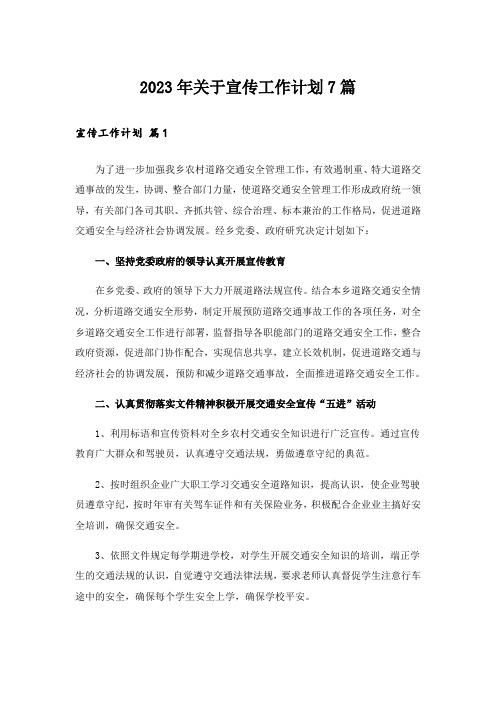 2023年关于宣传工作计划7篇

宣传工作计划 篇1

为了进一步加强我乡农村道路交通安全管理工作，有效遏制重、特大道路交通事故的发生，协调、整合部门力量，使道路交通安全管理工作形成政府统一领导，有关部门各司其职、齐抓共管、综合治理、标本兼治的工作格局，促进道路交通安全与经济社会协调发展。经乡党委、政府研究决定计划如下：

一、坚持党委政府的领导认真开展宣传教育

在乡党委、政府的领导下大力开展道路法规宣传。结合本乡道路交通安全情况，分析道路交通安全形势，制定开展预防道路交通事故工作的各项任务，对全乡道路交通安全工作进行部署，监督指导各职能部门的道路交通安全工作，整合政府资源，促进部门协作配合，实现信息共享，建立长效机制，促进道路交通与经济社会的协调发展，预防和减少道路交通事故，全面推进道路交通安全工作。

二、认真贯彻落实文件精神积极开展交通安全宣传“五进”活动

1、利用标语和宣传资料对全乡农村交通安全知识进行广泛宣传。通过宣传教育广大群众和驾驶员，认真遵守交通法规，勇做遵章守纪的典范。

2、按时组织企业广大职工学习交通安全道路知识，提高认识，使企业驾驶员遵章守纪，按时年审有关驾车证件和有关保险业务，积极配合企业业主搞好安全培训，确保交通安全。

3、依照文件规定每学期进学校，对学生开展交通安全知识的培训，端正学生的交通法规的认识，自觉遵守交通法律法规，要求老师认真督促学生注意行车途中的安全，确保每个学生安全上学，确保学校平安。